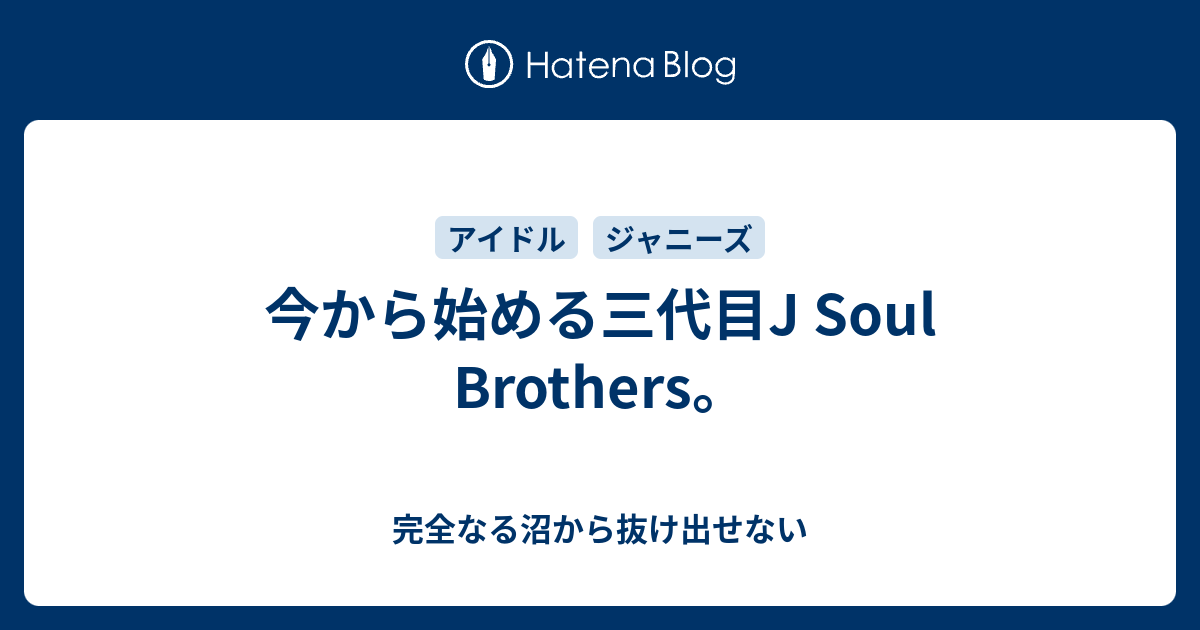 Hatena Blog

アイドル ジャニーズ

今から始める三代目J Soul Brothers。

完全なる沼から抜け出せない